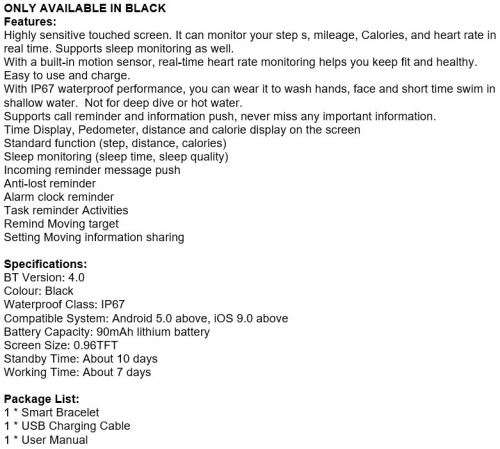 ONLY AVAILABLE IN BLACK
Features:
Highly sensitive touched screen. It can monitor your step s, mileage, Calories, and heart rate in real time. Supports sleep monitoring as well.
With a built-in motion sensor, real-time heart rate monitoring helps you keep fit and healthy.
Easy to use and charge.
With IP67 waterproof performance, you can wear it to wash hands, face and short time swim in shallow water. Not for deep dive or hot water.
Supports call reminder and information push, never miss any important information.
Time Display, Pedometer, distance and calorie display on the screen
Standard function (step, distance, calories)
Sleep monitoring (sleep time, sleep quality)
Incoming reminder message push
Anti-lost reminder
Alarm clock reminder
Task reminder Activities
Remind Moving target
Setting Moving information sharing

Specifications:
BT Version: 4.0
Colour: Black
Waterproof Class: IP67
Compatible System: Android 5.0 above, iOS 9.0 above
Battery Capacity: 90mAh lithium battery
Screen Size: 0.96TFT
Standby Time: About 10 days
Working Time: About 7 days

Package List:
1 * Smart Bracelet
1 * USB Charging Cable
1 * User Manual